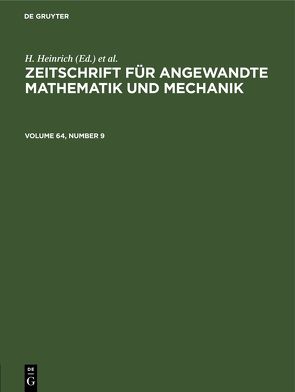 DE GRUYTER

H. Heinrich (Ed.) et al.

ZEITSCHRIFT FÜR ANGEWANDTE MATHEMATIK UND MECHANIK

VOLUME 64, NUMBER 9

DE
G